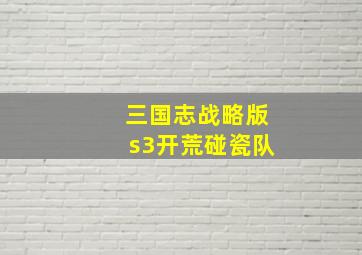 三国志战略版
s3开荒碰瓷队